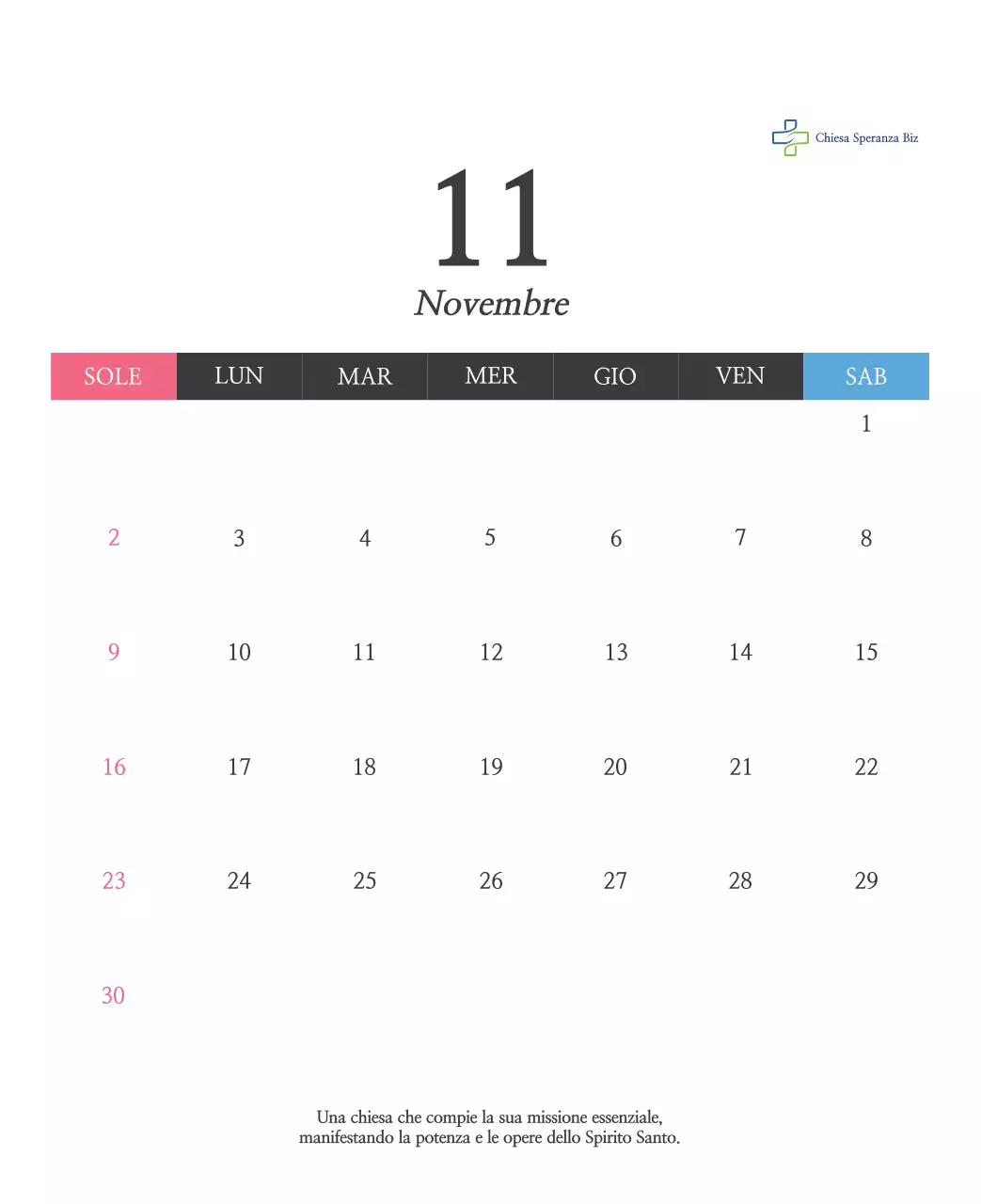 Chiesa Speranza Biz

11

Novembre

| SOLE | LUN | MAR | MER | GIO | VEN | SAB |
|---|---|---|---|---|---|---|
| | | | | | | 1 |
| 2 | 3 | 4 | 5 | 6 | 7 | 8 |
| 9 | 10 | 11 | 12 | 13 | 14 | 15 |
| 16 | 17 | 18 | 19 | 20 | 21 | 22 |
| 23 | 24 | 25 | 26 | 27 | 28 | 29 |
| 30 | | | | | | |

Una chiesa che compie la sua missione essenziale, manifestando la potenza e le opere dello Spirito Santo.